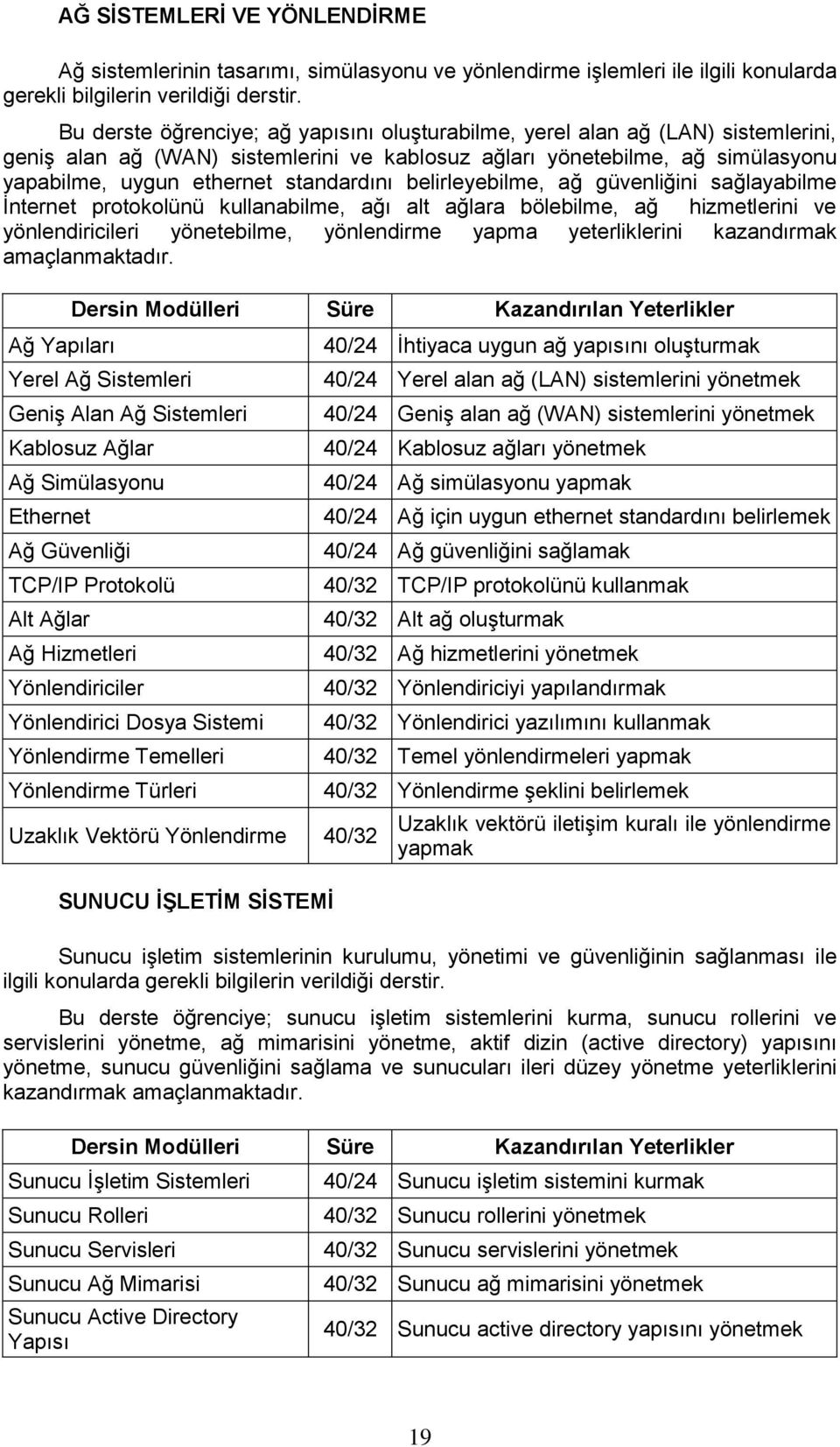 AĞ SİSTEMLERİ VE YÖNLENDİRME

Ağ sistemlerinin tasarımı, simülasyonu ve yönlendirme işlemleri ile ilgili konularda gerekli bilgilerin verildiği derstir.

Bu derste öğrenciye; ağ yapısını oluşturabilme, yerel alan ağ (LAN) sistemlerini, geniş alan ağ (WAN) sistemlerini ve kablosuz ağları yönetebilme, ağ simülasyonu yapabilme, uygun ethernet standardını belirleyebilme, ağ güvenliğini sağlayabilme İnternet protokolünü kullanabilme, ağı alt ağlara bölebilme, ağ hizmetlerini ve yönlendiricileri yönetebilme, yönlendirme yapma yeterliklerini kazandırmak amaçlanmaktadır.

| Dersin Modülleri | Süre | Kazandırılan Yeterlikler |
|---|---|---|
| Ağ Yapıları | 40/24 | İhtiyaca uygun ağ yapısını oluşturmak |
| Yerel Ağ Sistemleri | 40/24 | Yerel alan ağ (LAN) sistemlerini yönetmek |
| Geniş Alan Ağ Sistemleri | 40/24 | Geniş alan ağ (WAN) sistemlerini yönetmek |
| Kablosuz Ağlar | 40/24 | Kablosuz ağları yönetmek |
| Ağ Simülasyonu | 40/24 | Ağ simülasyonu yapmak |
| Ethernet | 40/24 | Ağ için uygun ethernet standardını belirlemek |
| Ağ Güvenliği | 40/24 | Ağ güvenliğini sağlamak |
| TCP/IP Protokolü | 40/32 | TCP/IP protokolünü kullanmak |
| Alt Ağlar | 40/32 | Alt ağ oluşturmak |
| Ağ Hizmetleri | 40/32 | Ağ hizmetlerini yönetmek |
| Yönlendiriciler | 40/32 | Yönlendiriciyi yapılandırmak |
| Yönlendirici Dosya Sistemi | 40/32 | Yönlendirici yazılımını kullanmak |
| Yönlendirme Temelleri | 40/32 | Temel yönlendirmeleri yapmak |
| Yönlendirme Türleri | 40/32 | Yönlendirme şeklini belirlemek |
| Uzaklık Vektörü Yönlendirme | 40/32 | Uzaklık vektörü iletişim kuralı ile yönlendirme yapmak |

SUNUCU İŞLETİM SİSTEMİ

Sunucu işletim sistemlerinin kurulumu, yönetimi ve güvenliğinin sağlanması ile ilgili konularda gerekli bilgilerin verildiği derstir.

Bu derste öğrenciye; sunucu işletim sistemlerini kurma, sunucu rollerini ve servislerini yönetme, ağ mimarisini yönetme, aktif dizin (active directory) yapısını yönetme, sunucu güvenliğini sağlama ve sunucuları ileri düzey yönetme yeterliklerini kazandırmak amaçlanmaktadır.

| Dersin Modülleri | Süre | Kazandırılan Yeterlikler |
|---|---|---|
| Sunucu İşletim Sistemleri | 40/24 | Sunucu işletim sistemini kurmak |
| Sunucu Rolleri | 40/32 | Sunucu rollerini yönetmek |
| Sunucu Servisleri | 40/32 | Sunucu servislerini yönetmek |
| Sunucu Ağ Mimarisi | 40/32 | Sunucu ağ mimarisini yönetmek |
| Sunucu Active Directory Yapısı | 40/32 | Sunucu active directory yapısını yönetmek |

19